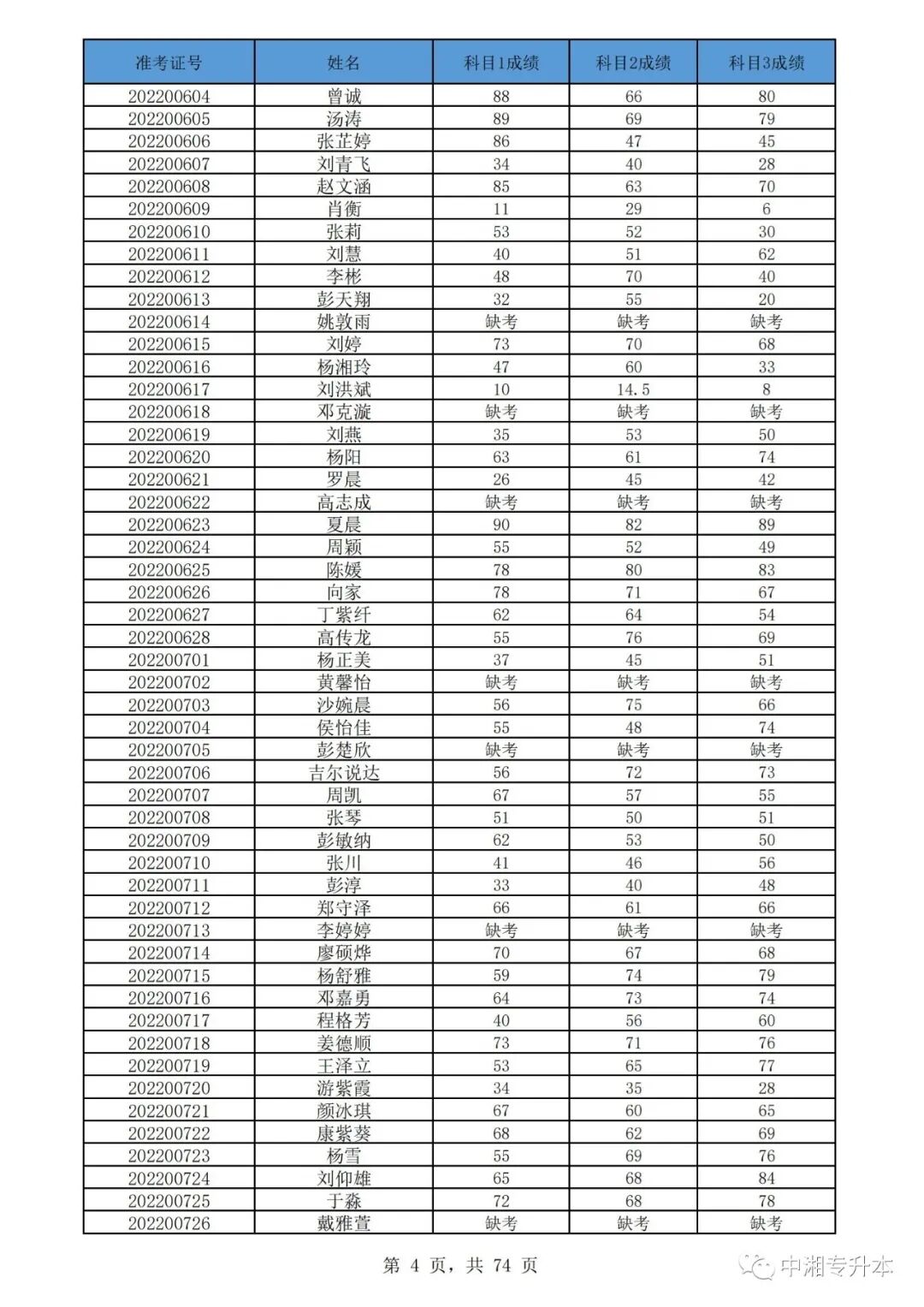 | 准考证号 | 姓名 | 科目1成绩 | 科目2成绩 | 科目3成绩 |
|---|---|---|---|---|
| 202200604 | 曾诚 | 88 | 66 | 80 |
| 202200605 | 汤涛 | 89 | 69 | 79 |
| 202200606 | 张芷婷 | 86 | 47 | 45 |
| 202200607 | 刘青飞 | 34 | 40 | 28 |
| 202200608 | 赵文涵 | 85 | 63 | 70 |
| 202200609 | 肖衡 | 11 | 29 | 6 |
| 202200610 | 张莉 | 53 | 52 | 30 |
| 202200611 | 刘慧 | 40 | 51 | 62 |
| 202200612 | 李彬 | 48 | 70 | 40 |
| 202200613 | 彭天翔 | 32 | 55 | 20 |
| 202200614 | 姚敦雨 | 缺考 | 缺考 | 缺考 |
| 202200615 | 刘婷 | 73 | 70 | 68 |
| 202200616 | 杨湘玲 | 47 | 60 | 33 |
| 202200617 | 刘洪斌 | 10 | 14.5 | 8 |
| 202200618 | 邓克漩 | 缺考 | 缺考 | 缺考 |
| 202200619 | 刘燕 | 35 | 53 | 50 |
| 202200620 | 杨阳 | 63 | 61 | 74 |
| 202200621 | 罗晨 | 26 | 45 | 42 |
| 202200622 | 高志成 | 缺考 | 缺考 | 缺考 |
| 202200623 | 夏晨 | 90 | 82 | 89 |
| 202200624 | 周颖 | 55 | 52 | 49 |
| 202200625 | 陈媛 | 78 | 80 | 83 |
| 202200626 | 向家 | 78 | 71 | 67 |
| 202200627 | 丁紫纤 | 62 | 64 | 54 |
| 202200628 | 高传龙 | 55 | 76 | 69 |
| 202200701 | 杨正美 | 37 | 45 | 51 |
| 202200702 | 黄馨怡 | 缺考 | 缺考 | 缺考 |
| 202200703 | 沙婉晨 | 56 | 75 | 66 |
| 202200704 | 侯怡佳 | 55 | 48 | 74 |
| 202200705 | 彭楚欣 | 缺考 | 缺考 | 缺考 |
| 202200706 | 吉尔说达 | 56 | 72 | 73 |
| 202200707 | 周凯 | 67 | 57 | 55 |
| 202200708 | 张琴 | 51 | 50 | 51 |
| 202200709 | 彭敏纳 | 62 | 53 | 50 |
| 202200710 | 张川 | 41 | 46 | 56 |
| 202200711 | 彭淳 | 33 | 40 | 48 |
| 202200712 | 郑守泽 | 66 | 61 | 66 |
| 202200713 | 李婷婷 | 缺考 | 缺考 | 缺考 |
| 202200714 | 廖硕烨 | 70 | 67 | 68 |
| 202200715 | 杨舒雅 | 59 | 74 | 79 |
| 202200716 | 邓嘉勇 | 64 | 73 | 74 |
| 202200717 | 程格芳 | 40 | 56 | 60 |
| 202200718 | 姜德顺 | 73 | 71 | 76 |
| 202200719 | 王泽立 | 53 | 65 | 77 |
| 202200720 | 游紫霞 | 34 | 35 | 28 |
| 202200721 | 颜冰琪 | 67 | 60 | 65 |
| 202200722 | 康紫葵 | 68 | 62 | 69 |
| 202200723 | 杨雪 | 55 | 69 | 76 |
| 202200724 | 刘仰雄 | 65 | 68 | 84 |
| 202200725 | 于淼 | 72 | 68 | 78 |
| 202200726 | 戴雅萱 | 缺考 | 缺考 | 缺考 |

第 4 页，共 74 页

中湘专升本